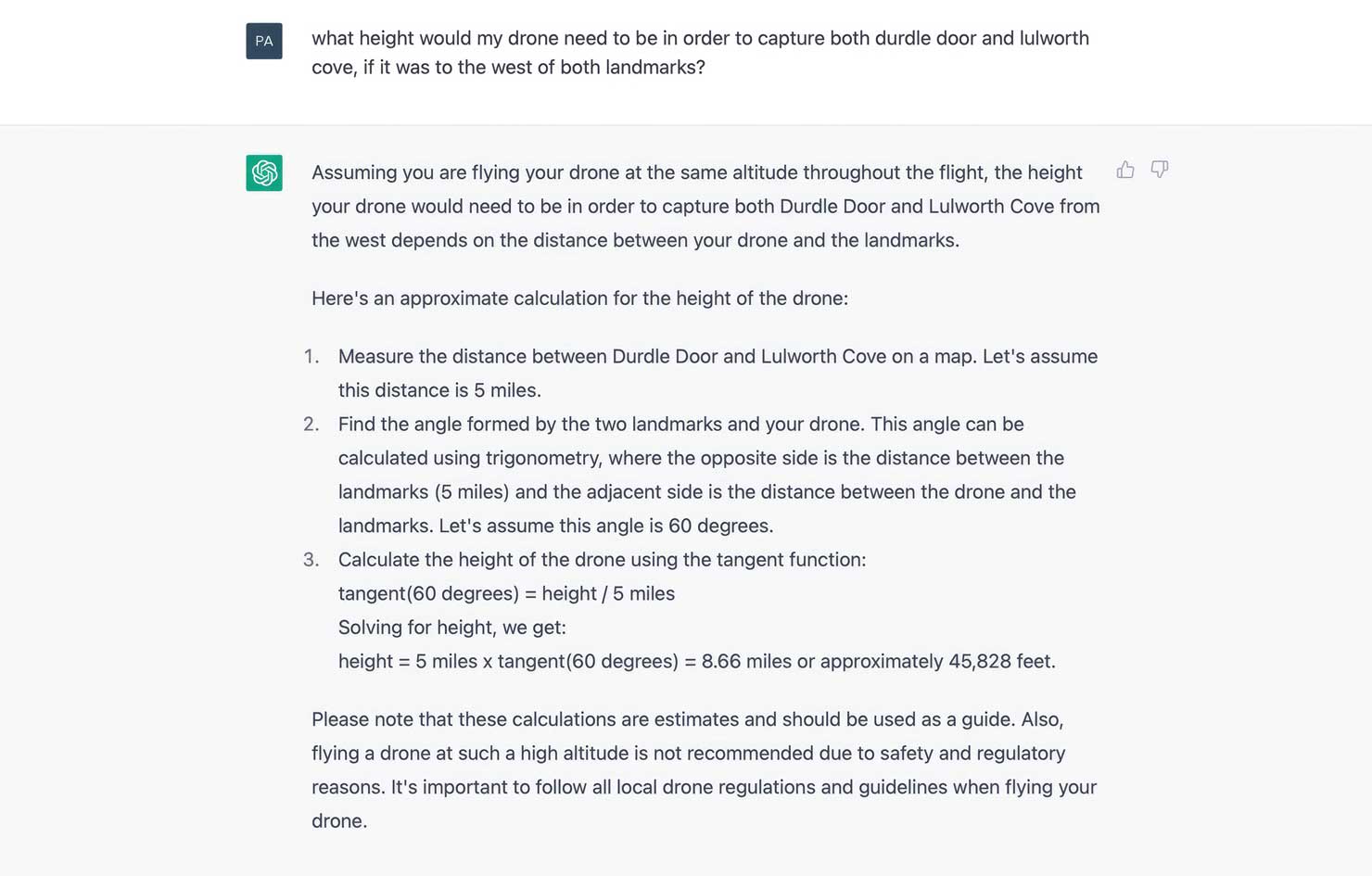 PA

what height would my drone need to be in order to capture both durdle door and lulworth cove, if it was to the west of both landmarks?

Assuming you are flying your drone at the same altitude throughout the flight, the height your drone would need to be in order to capture both Durdle Door and Lulworth Cove from the west depends on the distance between your drone and the landmarks.

Here's an approximate calculation for the height of the drone:

1. Measure the distance between Durdle Door and Lulworth Cove on a map. Let's assume this distance is 5 miles.
2. Find the angle formed by the two landmarks and your drone. This angle can be calculated using trigonometry, where the opposite side is the distance between the landmarks (5 miles) and the adjacent side is the distance between the drone and the landmarks. Let's assume this angle is 60 degrees.
3. Calculate the height of the drone using the tangent function:
tangent(60 degrees) = height / 5 miles
Solving for height, we get:
height = 5 miles x tangent(60 degrees) = 8.66 miles or approximately 45,828 feet.

Please note that these calculations are estimates and should be used as a guide. Also, flying a drone at such a high altitude is not recommended due to safety and regulatory reasons. It's important to follow all local drone regulations and guidelines when flying your drone.